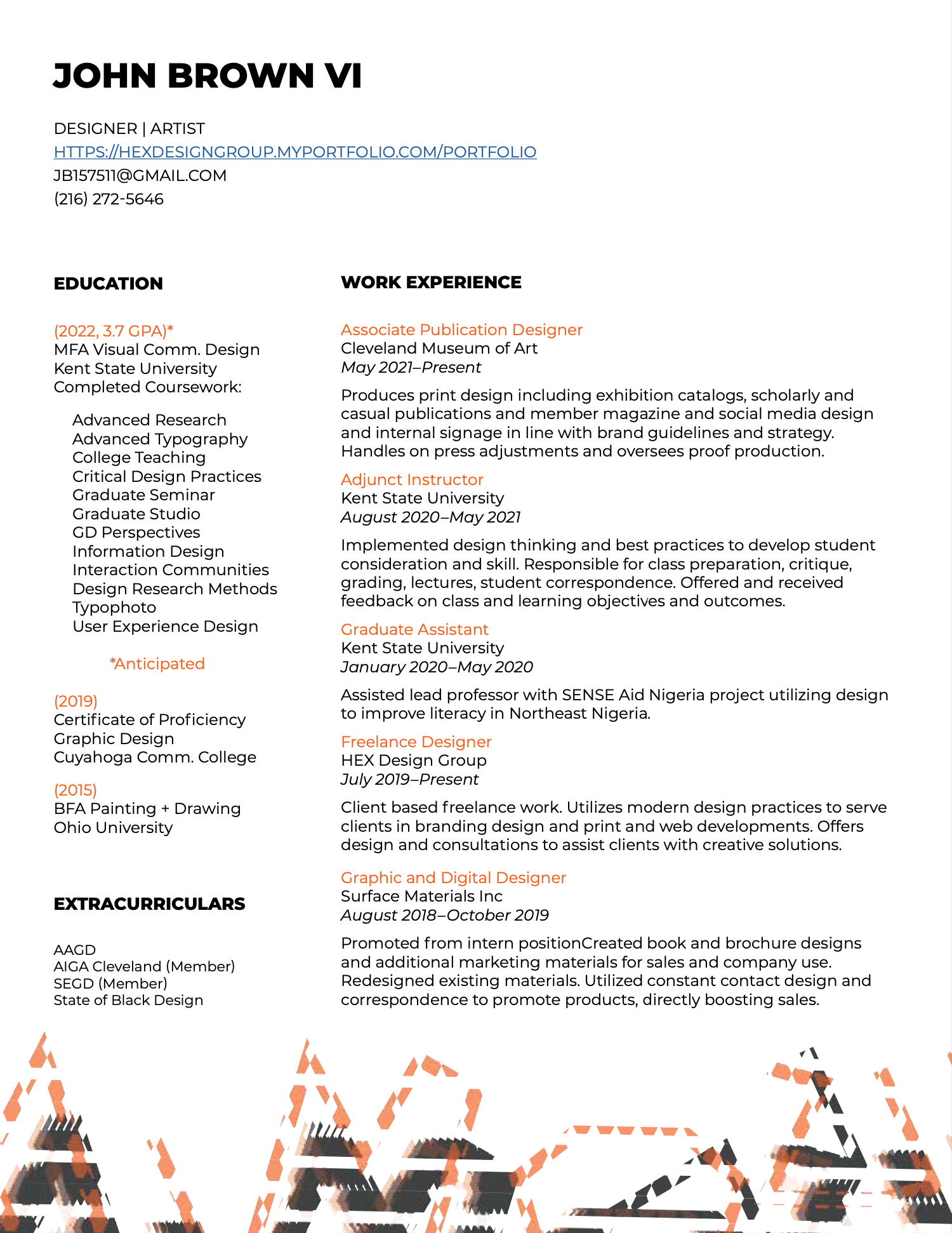 JOHN BROWN VI

DESIGNER | ARTIST
HTTPS://HEXDESIGNGROUP.MYPORTFOLIO.COM/PORTFOLIO
JB157511@GMAIL.COM
(216) 272-5646

EDUCATION

(2022, 3.7 GPA)*
MFA Visual Comm. Design
Kent State University
Completed Coursework:

Advanced Research
Advanced Typography
College Teaching
Critical Design Practices
Graduate Seminar
Graduate Studio
GD Perspectives
Information Design
Interaction Communities
Design Research Methods
Typophoto
User Experience Design

*Anticipated

(2019)
Certificate of Proficiency
Graphic Design
Cuyahoga Comm. College

(2015)
BFA Painting + Drawing
Ohio University

EXTRACURRICULARS

AAGD
AIGA Cleveland (Member)
SEGD (Member)
State of Black Design

WORK EXPERIENCE

Associate Publication Designer
Cleveland Museum of Art
May 2021–Present

Produces print design including exhibition catalogs, scholarly and casual publications and member magazine and social media design and internal signage in line with brand guidelines and strategy. Handles on press adjustments and oversees proof production.

Adjunct Instructor
Kent State University
August 2020–May 2021

Implemented design thinking and best practices to develop student consideration and skill. Responsible for class preparation, critique, grading, lectures, student correspondence. Offered and received feedback on class and learning objectives and outcomes.

Graduate Assistant
Kent State University
January 2020–May 2020

Assisted lead professor with SENSE Aid Nigeria project utilizing design to improve literacy in Northeast Nigeria.

Freelance Designer
HEX Design Group
July 2019–Present

Client based freelance work. Utilizes modern design practices to serve clients in branding design and print and web developments. Offers design and consultations to assist clients with creative solutions.

Graphic and Digital Designer
Surface Materials Inc
August 2018–October 2019

Promoted from intern positionCreated book and brochure designs and additional marketing materials for sales and company use. Redesigned existing materials. Utilized constant contact design and correspondence to promote products, directly boosting sales.